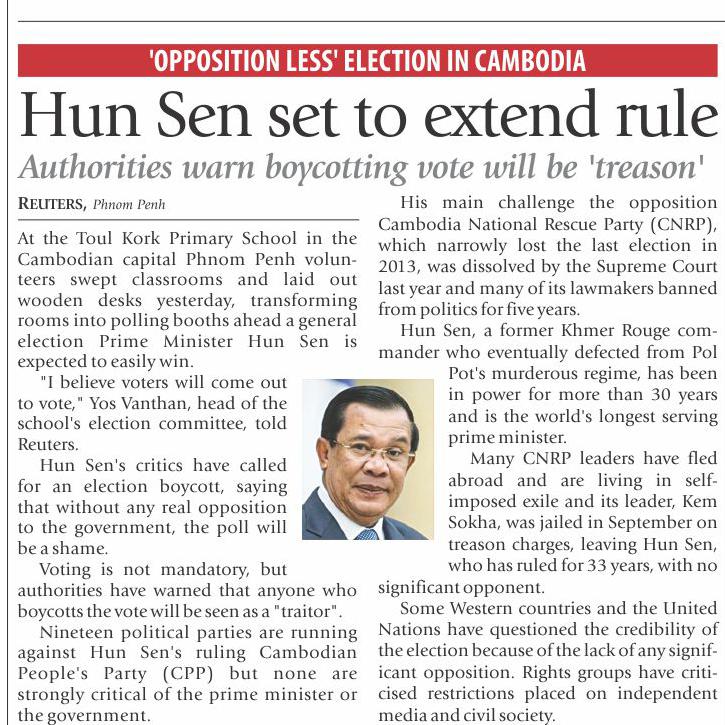 'OPPOSITION LESS' ELECTION IN CAMBODIA

Hun Sen set to extend rule

Authorities warn boycotting vote will be 'treason'

REUTERS, Phnom Penh

At the Toul Kork Primary School in the Cambodian capital Phnom Penh volunteers swept classrooms and laid out wooden desks yesterday, transforming rooms into polling booths ahead a general election Prime Minister Hun Sen is expected to easily win.

"I believe voters will come out to vote," Yos Vanthan, head of the school's election committee, told Reuters.

Hun Sen's critics have called for an election boycott, saying that without any real opposition to the government, the poll will be a shame.

Voting is not mandatory, but authorities have warned that anyone who boycotts the vote will be seen as a "traitor".

Nineteen political parties are running against Hun Sen's ruling Cambodian People's Party (CPP) but none are strongly critical of the prime minister or the government.

His main challenge the opposition Cambodia National Rescue Party (CNRP), which narrowly lost the last election in 2013, was dissolved by the Supreme Court last year and many of its lawmakers banned from politics for five years.

Hun Sen, a former Khmer Rouge commander who eventually defected from Pol Pot's murderous regime, has been in power for more than 30 years and is the world's longest serving prime minister.

Many CNRP leaders have fled abroad and are living in self-imposed exile and its leader, Kem Sokha, was jailed in September on treason charges, leaving Hun Sen, who has ruled for 33 years, with no significant opponent.

Some Western countries and the United Nations have questioned the credibility of the election because of the lack of any significant opposition. Rights groups have criticised restrictions placed on independent media and civil society.